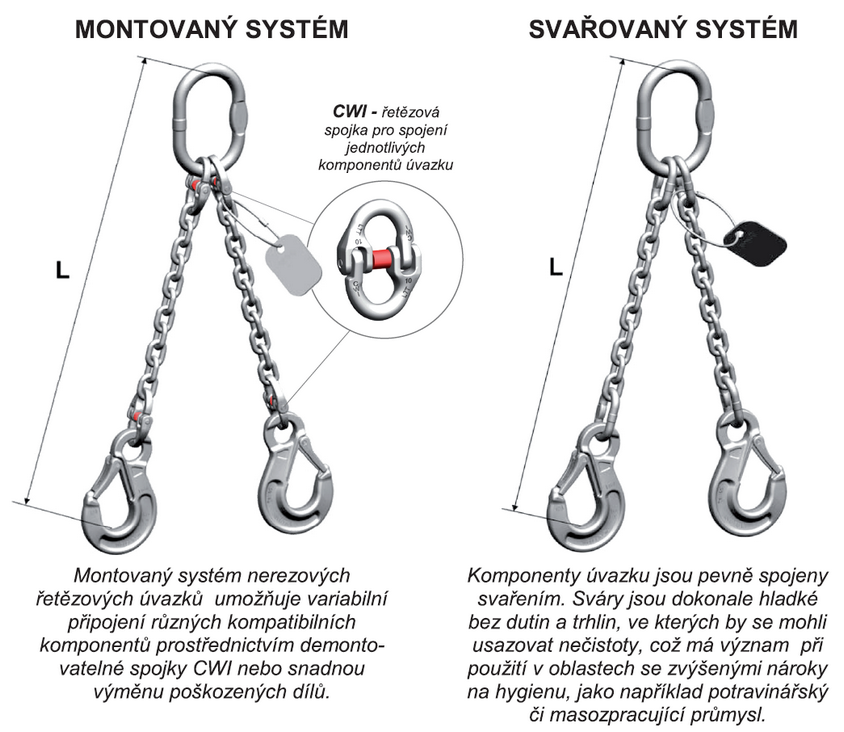 MONTOVANÝ SYSTÉM

CWI - řetězová spojka pro spojení jednotlivých komponentů úvazku

L

Montovaný systém nerezových řetězových úvazků umožňuje variabilní připojení různých kompatibilních komponentů prostřednictvím demontovatelné spojky CWI nebo snadnou výměnu poškozených dílů.

SVAŘOVANÝ SYSTÉM

L

Komponenty úvazku jsou pevně spojeny svařením. Sváry jsou dokonale hladké bez dutin a trhlin, ve kterých by se mohli usazovat nečistoty, což má význam při použití v oblastech se zvýšenými nároky na hygienu, jako například potravinářský či masozpracující průmysl.